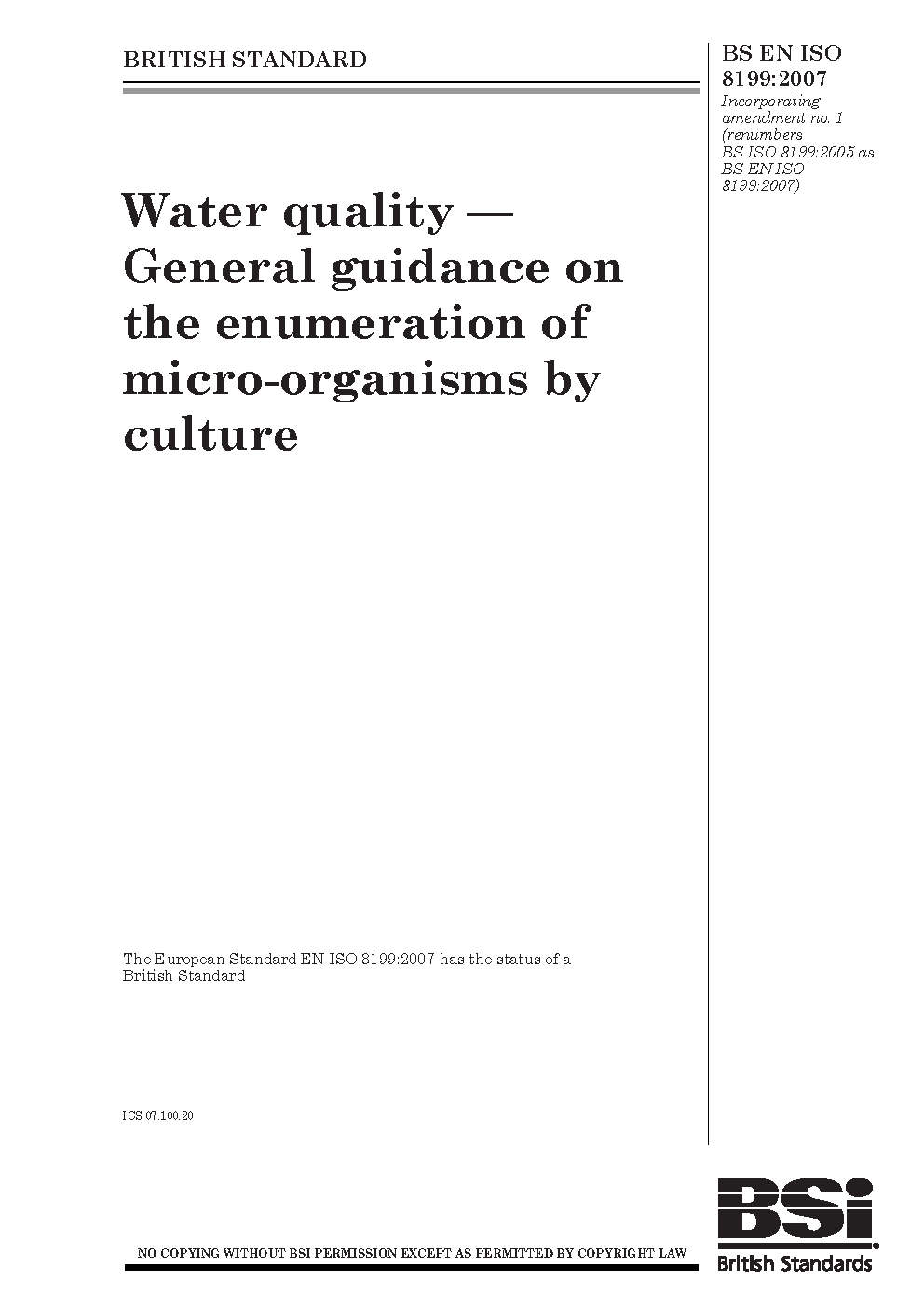 BRITISH STANDARD

BS EN ISO 8199:2007
Incorporating amendment no. 1 (renumbers BS ISO 8199:2005 as BS EN ISO 8199:2007)

Water quality — General guidance on the enumeration of micro-organisms by culture

The European Standard EN ISO 8199:2007 has the status of a British Standard

ICS 07.100.20

NO COPYING WITHOUT BSI PERMISSION EXCEPT AS PERMITTED BY COPYRIGHT LAW

BSi
British Standards